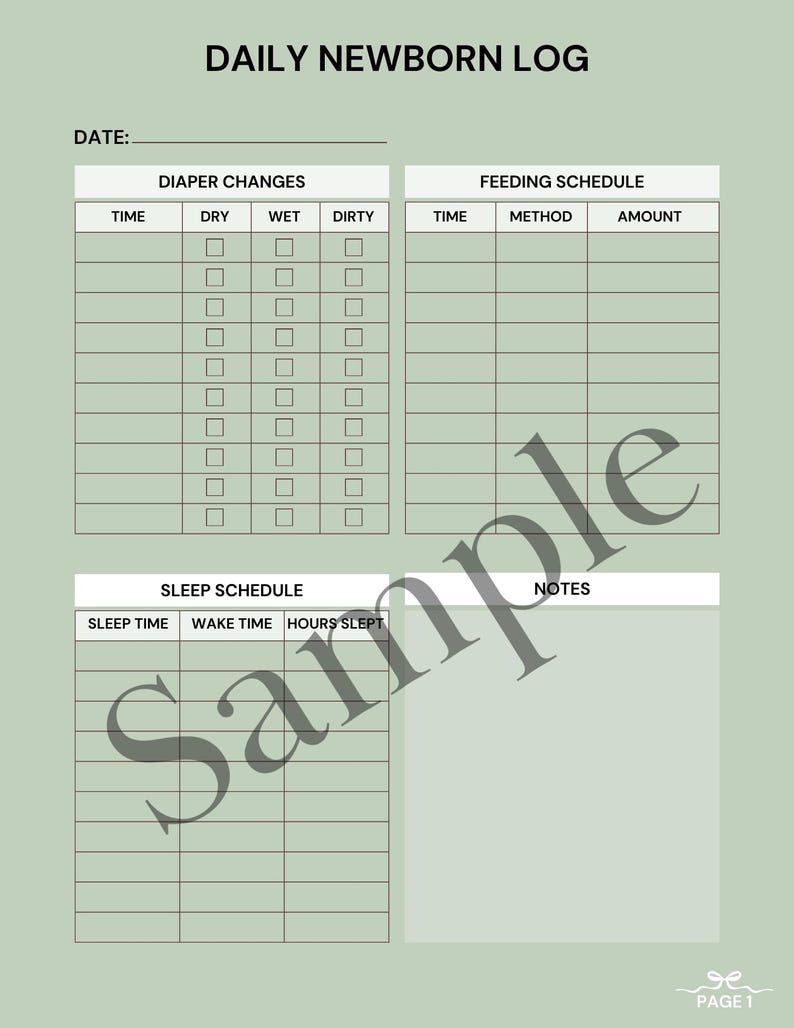 DAILY NEWBORN LOG

DATE: ____

DIAPER CHANGES

| TIME | DRY | WET | DIRTY |
|---|---|---|---|
| | ☐ | ☐ | ☐ |
| | ☐ | ☐ | ☐ |
| | ☐ | ☐ | ☐ |
| | ☐ | ☐ | ☐ |
| | ☐ | ☐ | ☐ |
| | ☐ | ☐ | ☐ |
| | ☐ | ☐ | ☐ |
| | ☐ | ☐ | ☐ |
| | ☐ | ☐ | ☐ |
| | ☐ | ☐ | ☐ |

FEEDING SCHEDULE

| TIME | METHOD | AMOUNT |
|---|---|---|
| | | |
| | | |
| | | |
| | | |
| | | |
| | | |
| | | |
| | | |
| | | |
| | | |

SLEEP SCHEDULE

| SLEEP TIME | WAKE TIME | HOURS SLEPT |
|---|---|---|
| | | |
| | | |
| | | |
| | | |
| | | |
| | | |
| | | |
| | | |
| | | |
| | | |

NOTES

PAGE 1

Sample